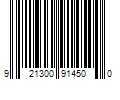 9 21300 91450 0